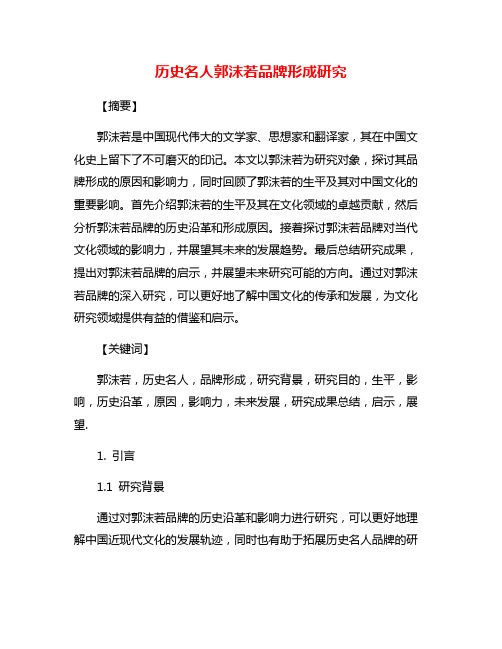 历史名人郭沫若品牌形成研究

【摘要】

郭沫若是中国现代伟大的文学家、思想家和翻译家，其在中国文化史上留下了不可磨灭的印记。本文以郭沫若为研究对象，探讨其品牌形成的原因和影响力，同时回顾了郭沫若的生平及其对中国文化的重要影响。首先介绍郭沫若的生平及其在文化领域的卓越贡献，然后分析郭沫若品牌的历史沿革和形成原因。接着探讨郭沫若品牌对当代文化领域的影响力，并展望其未来的发展趋势。最后总结研究成果，提出对郭沫若品牌的启示，并展望未来研究可能的方向。通过对郭沫若品牌的深入研究，可以更好地了解中国文化的传承和发展，为文化研究领域提供有益的借鉴和启示。

【关键词】

郭沫若，历史名人，品牌形成，研究背景，研究目的，生平，影响，历史沿革，原因，影响力，未来发展，研究成果总结，启示，展望.

1. 引言

1.1 研究背景

通过对郭沫若品牌的历史沿革和影响力进行研究，可以更好地理解中国近现代文化的发展轨迹，同时也有助于拓展历史名人品牌的研